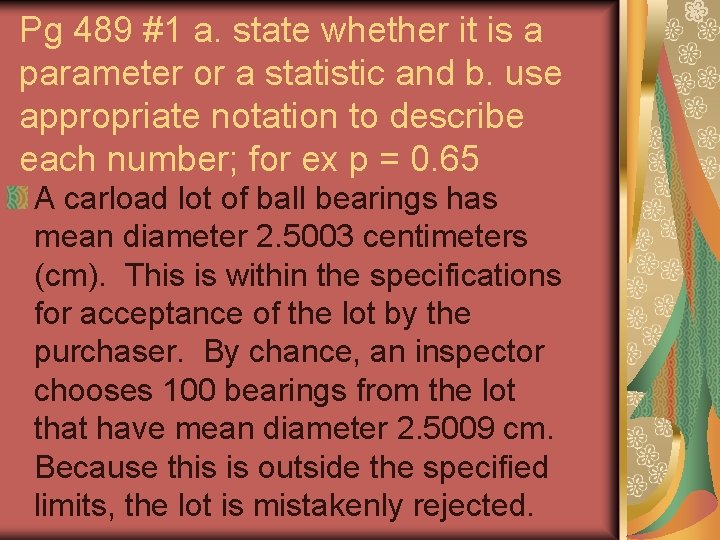 Pg 489 #1 a. state whether it is a parameter or a statistic and b. use appropriate notation to describe each number; for ex p = 0.65

A carload lot of ball bearings has mean diameter 2.5003 centimeters (cm). This is within the specifications for acceptance of the lot by the purchaser. By chance, an inspector chooses 100 bearings from the lot that have mean diameter 2.5009 cm. Because this is outside the specified limits, the lot is mistakenly rejected.